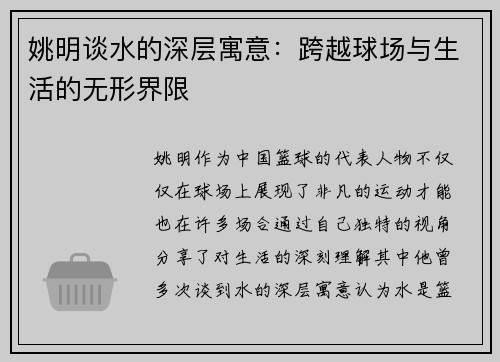 姚明谈水的深层寓意：跨越球场与生活的无形界限

姚明作为中国篮球的代表人物不仅仅在球场上展现了非凡的运动才能也在许多场合通过自己独特的视角分享了对生活的深刻理解其中他曾多次谈到水的深层寓意认为水是篮